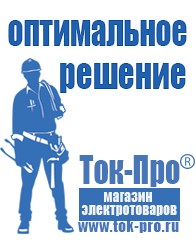 оптимальное решение

Ток-Про®

магазин электротоваров

www.tok-pro.ru